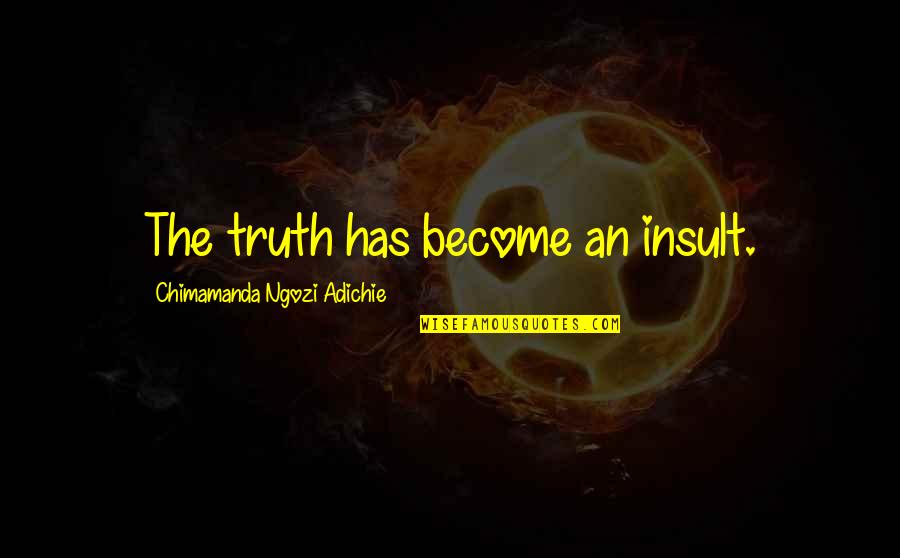 The truth has become an insult.

Chimamanda Ngozi Adichie

WISEFAMOUSQUOTES.COM